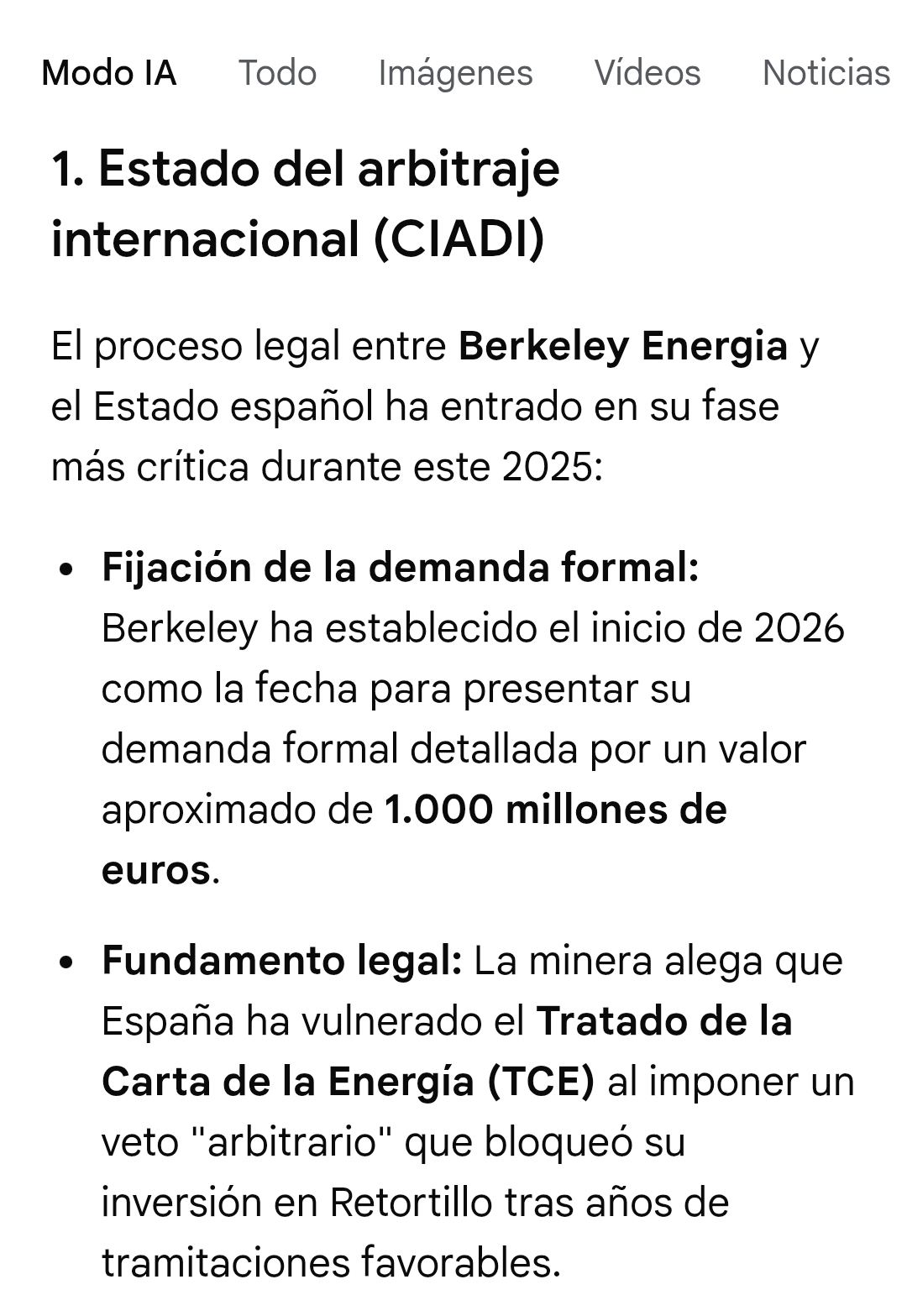 Modo IA Todo Imágenes Vídeos Noticias

1. Estado del arbitraje internacional (CIADI)

El proceso legal entre Berkeley Energia y el Estado español ha entrado en su fase más crítica durante este 2025:

• Fijación de la demanda formal: Berkeley ha establecido el inicio de 2026 como la fecha para presentar su demanda formal detallada por un valor aproximado de 1.000 millones de euros.

• Fundamento legal: La minera alega que España ha vulnerado el Tratado de la Carta de la Energía (TCE) al imponer un veto "arbitrario" que bloqueó su inversión en Retortillo tras años de tramitaciones favorables.